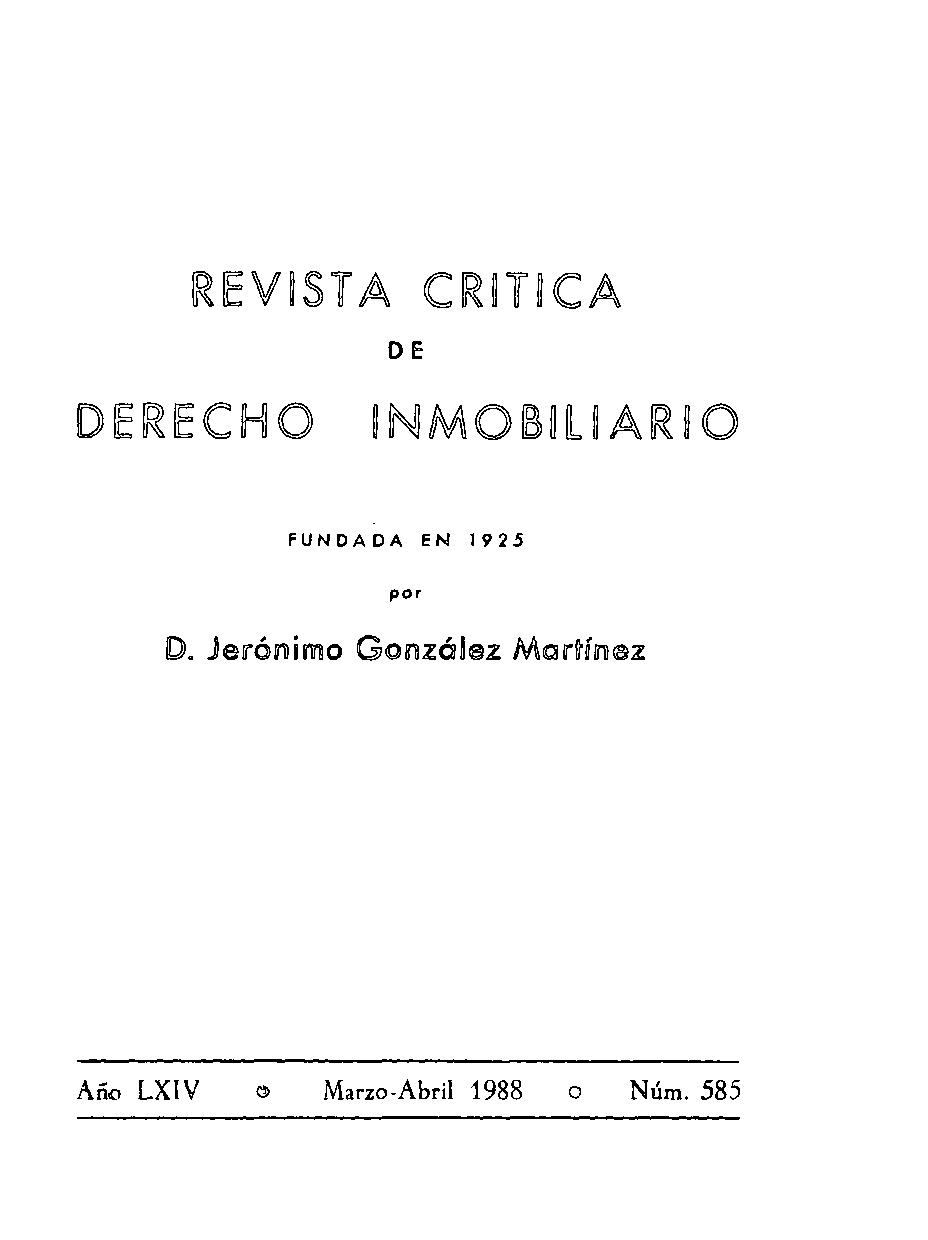 REVISTA CRITICA
DE
DERECHO INMOBILIARIO

FUNDADA EN 1925
por
D. Jerónimo González Martínez

Año LXIV ○ Marzo-Abril 1988 ○ Núm. 585